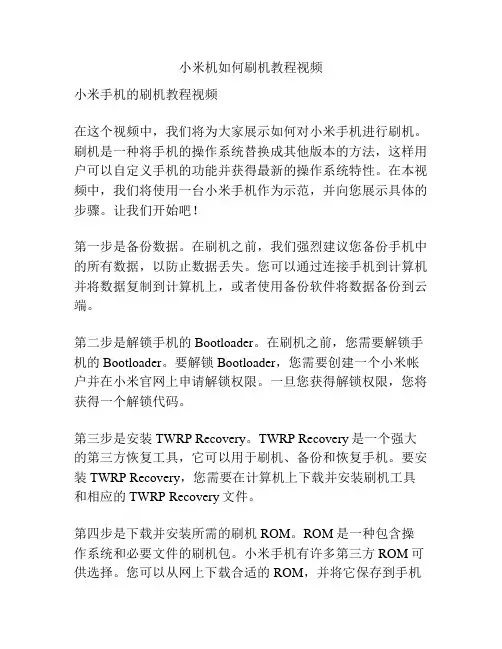 小米机如何刷机教程视频

小米手机的刷机教程视频

在这个视频中，我们将为大家展示如何对小米手机进行刷机。刷机是一种将手机的操作系统替换成其他版本的方法，这样用户可以自定义手机的功能并获得最新的操作系统特性。在本视频中，我们将使用一台小米手机作为示范，并向您展示具体的步骤。让我们开始吧！

第一步是备份数据。在刷机之前，我们强烈建议您备份手机中的所有数据，以防止数据丢失。您可以通过连接手机到计算机并将数据复制到计算机上，或者使用备份软件将数据备份到云端。

第二步是解锁手机的 Bootloader。在刷机之前，您需要解锁手机的 Bootloader。要解锁 Bootloader，您需要创建一个小米帐户并在小米官网上申请解锁权限。一旦您获得解锁权限，您将获得一个解锁代码。

第三步是安装 TWRP Recovery。TWRP Recovery 是一个强大的第三方恢复工具，它可以用于刷机、备份和恢复手机。要安装 TWRP Recovery，您需要在计算机上下载并安装刷机工具和相应的 TWRP Recovery 文件。

第四步是下载并安装所需的刷机 ROM。ROM 是一种包含操作系统和必要文件的刷机包。小米手机有许多第三方 ROM 可供选择。您可以从网上下载合适的 ROM，并将它保存到手机